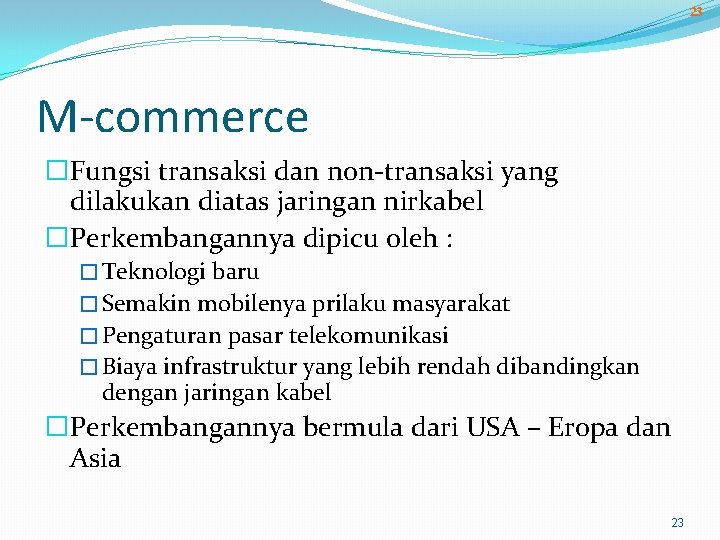 23

M-commerce

Fungsi transaksi dan non-transaksi yang dilakukan diatas jaringan nirkabel

Perkembangannya dipicu oleh :

Teknologi baru

Semakin mobilenya prilaku masyarakat

Pengaturan pasar telekomunikasi

Biaya infrastruktur yang lebih rendah dibandingkan dengan jaringan kabel

Perkembangannya bermula dari USA – Eropa dan Asia

23